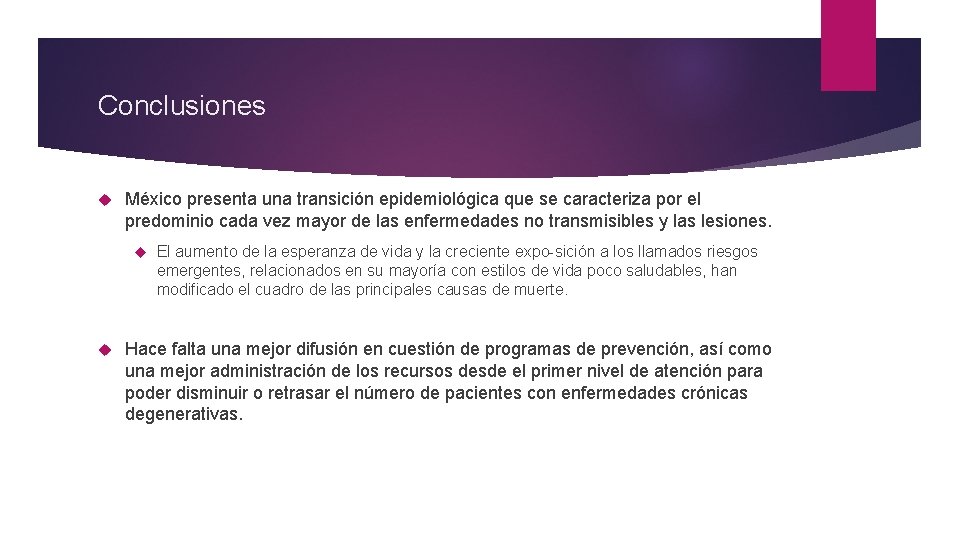 Conclusiones

México presenta una transición epidemiológica que se caracteriza por el predominio cada vez mayor de las enfermedades no transmisibles y las lesiones.

El aumento de la esperanza de vida y la creciente expo-sición a los llamados riesgos emergentes, relacionados en su mayoría con estilos de vida poco saludables, han modificado el cuadro de las principales causas de muerte.

Hace falta una mejor difusión en cuestión de programas de prevención, así como una mejor administración de los recursos desde el primer nivel de atención para poder disminuir o retrasar el número de pacientes con enfermedades crónicas degenerativas.